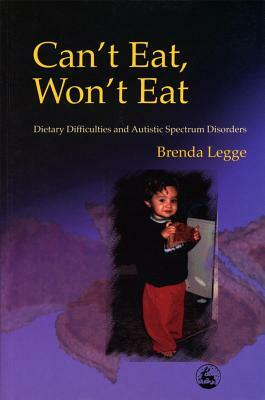 Can't Eat, Won't Eat

Dietary Difficulties and Autistic Spectrum Disorders

Brenda Legge